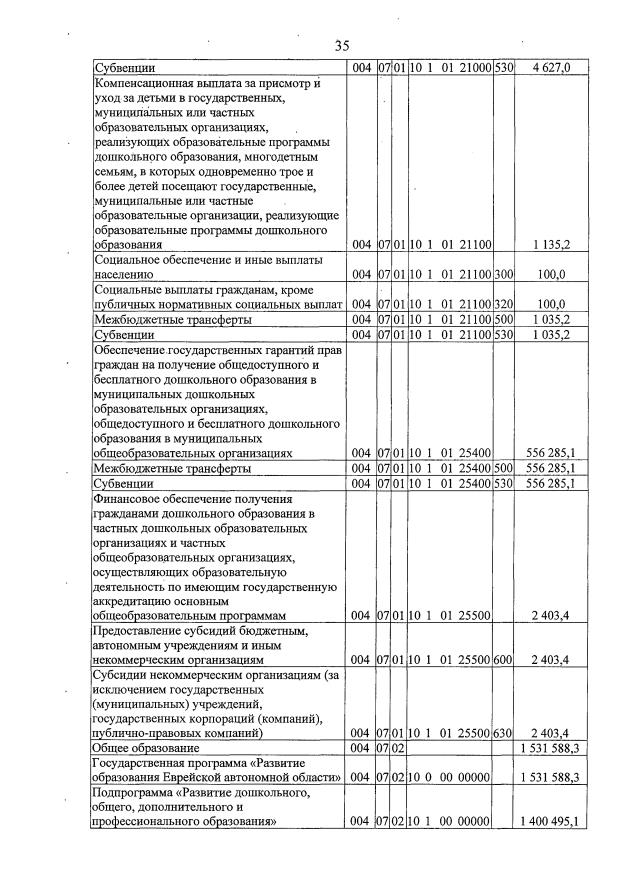 35

| Субвенции | 004 | 07 | 01 | 10 1 01 21000 | 530 | 4 627,0 |
|---|---|---|---|---|---|---|
| Компенсационная выплата за присмотр и уход за детьми в государственных, муниципальных или частных образовательных организациях, реализующих образовательные программы дошкольного образования, многодетным семьям, в которых одновременно трое и более детей посещают государственные, муниципальные или частные образовательные организации, реализующие образовательные программы дошкольного образования | 004 | 07 | 01 | 10 1 01 21100 | | 1 135,2 |
| Социальное обеспечение и иные выплаты населению | 004 | 07 | 01 | 10 1 01 21100 | 300 | 100,0 |
| Социальные выплаты гражданам, кроме публичных нормативных социальных выплат | 004 | 07 | 01 | 10 1 01 21100 | 320 | 100,0 |
| Межбюджетные трансферты | 004 | 07 | 01 | 10 1 01 21100 | 500 | 1 035,2 |
| Субвенции | 004 | 07 | 01 | 10 1 01 21100 | 530 | 1 035,2 |
| Обеспечение государственных гарантий прав граждан на получение общедоступного и бесплатного дошкольного образования в муниципальных дошкольных образовательных организациях, общедоступного и бесплатного дошкольного образования в муниципальных общеобразовательных организациях | 004 | 07 | 01 | 10 1 01 25400 | | 556 285,1 |
| Межбюджетные трансферты | 004 | 07 | 01 | 10 1 01 25400 | 500 | 556 285,1 |
| Субвенции | 004 | 07 | 01 | 10 1 01 25400 | 530 | 556 285,1 |
| Финансовое обеспечение получения гражданами дошкольного образования в частных дошкольных образовательных организациях и частных общеобразовательных организациях, осуществляющих образовательную деятельность по имеющим государственную аккредитацию основным общеобразовательным программам | 004 | 07 | 01 | 10 1 01 25500 | | 2 403,4 |
| Предоставление субсидий бюджетным, автономным учреждениям и иным некоммерческим организациям | 004 | 07 | 01 | 10 1 01 25500 | 600 | 2 403,4 |
| Субсидии некоммерческим организациям (за исключением государственных (муниципальных) учреждений, государственных корпораций (компаний), публично-правовых компаний) | 004 | 07 | 01 | 10 1 01 25500 | 630 | 2 403,4 |
| Общее образование | 004 | 07 | 02 | | | 1 531 588,3 |
| Государственная программа «Развитие образования Еврейской автономной области» | 004 | 07 | 02 | 10 0 00 00000 | | 1 531 588,3 |
| Подпрограмма «Развитие дошкольного, общего, дополнительного и профессионального образования» | 004 | 07 | 02 | 10 1 00 00000 | | 1 400 495,1 |